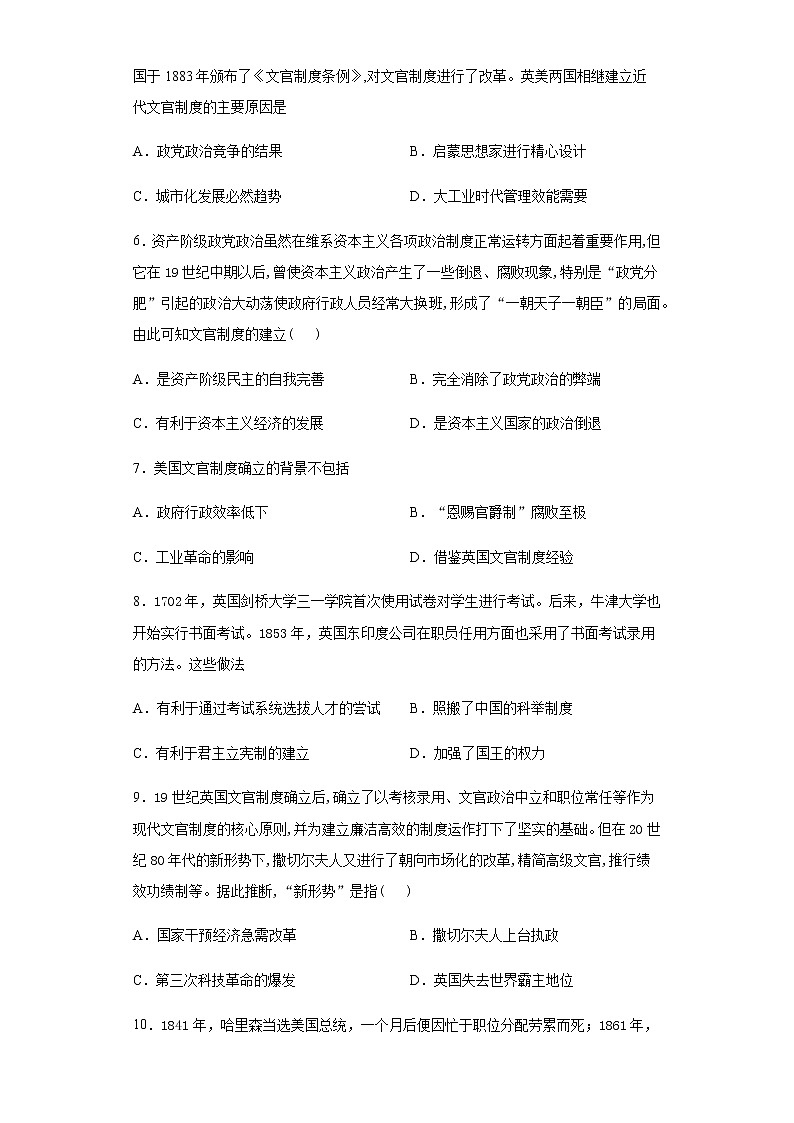 国于 1883 年颁布了《文官制度条例》,对文官制度进行了改革。英美两国相继建立近代文官制度的主要原因是

A．政党政治竞争的结果

B．启蒙思想家进行精心设计

C．城市化发展必然趋势

D．大工业时代管理效能需要

6．资产阶级政党政治虽然在维系资本主义各项政治制度正常运转方面起着重要作用,但它在 19 世纪中期以后,曾使资本主义政治产生了一些倒退、腐败现象,特别是“政党分肥”引起的政治大动荡使政府行政人员经常大换班,形成了“一朝天子一朝臣”的局面。由此可知文官制度的建立(　　)

A．是资产阶级民主的自我完善

B．完全消除了政党政治的弊端

C．有利于资本主义经济的发展

D．是资本主义国家的政治倒退

7．美国文官制度确立的背景不包括

A．政府行政效率低下

B．“恩赐官爵制”腐败至极

C．工业革命的影响

D．借鉴英国文官制度经验

8．1702 年，英国剑桥大学三一学院首次使用试卷对学生进行考试。后来，牛津大学也开始实行书面考试。1853 年，英国东印度公司在职员任用方面也采用了书面考试录用的方法。这些做法

A．有利于通过考试系统选拔人才的尝试

B．照搬了中国的科举制度

C．有利于君主立宪制的建立

D．加强了国王的权力

9．19 世纪英国文官制度确立后,确立了以考核录用、文官政治中立和职位常任等作为现代文官制度的核心原则,并为建立廉洁高效的制度运作打下了坚实的基础。但在 20 世纪 80 年代的新形势下,撒切尔夫人又进行了朝向市场化的改革,精简高级文官,推行绩效功绩制等。据此推断,“新形势”是指(　　)

A．国家干预经济急需改革

B．撒切尔夫人上台执政

C．第三次科技革命的爆发

D．英国失去世界霸主地位

10．1841 年，哈里森当选美国总统，一个月后便因忙于职位分配劳累而死；1861 年，